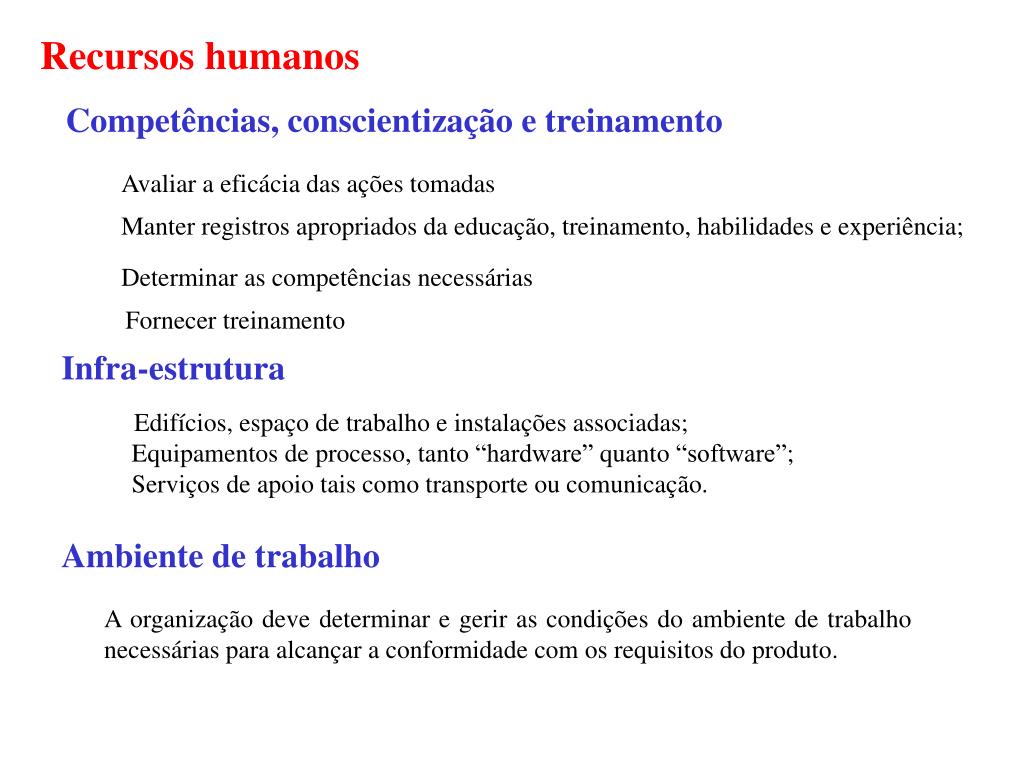 Recursos humanos

Competências, conscientização e treinamento

Avaliar a eficácia das ações tomadas

Manter registros apropriados da educação, treinamento, habilidades e experiência;

Determinar as competências necessárias

Fornecer treinamento

Infra-estrutura

Edifícios, espaço de trabalho e instalações associadas;
Equipamentos de processo, tanto “hardware” quanto “software”;
Serviços de apoio tais como transporte ou comunicação.

Ambiente de trabalho

A organização deve determinar e gerir as condições do ambiente de trabalho necessárias para alcançar a conformidade com os requisitos do produto.